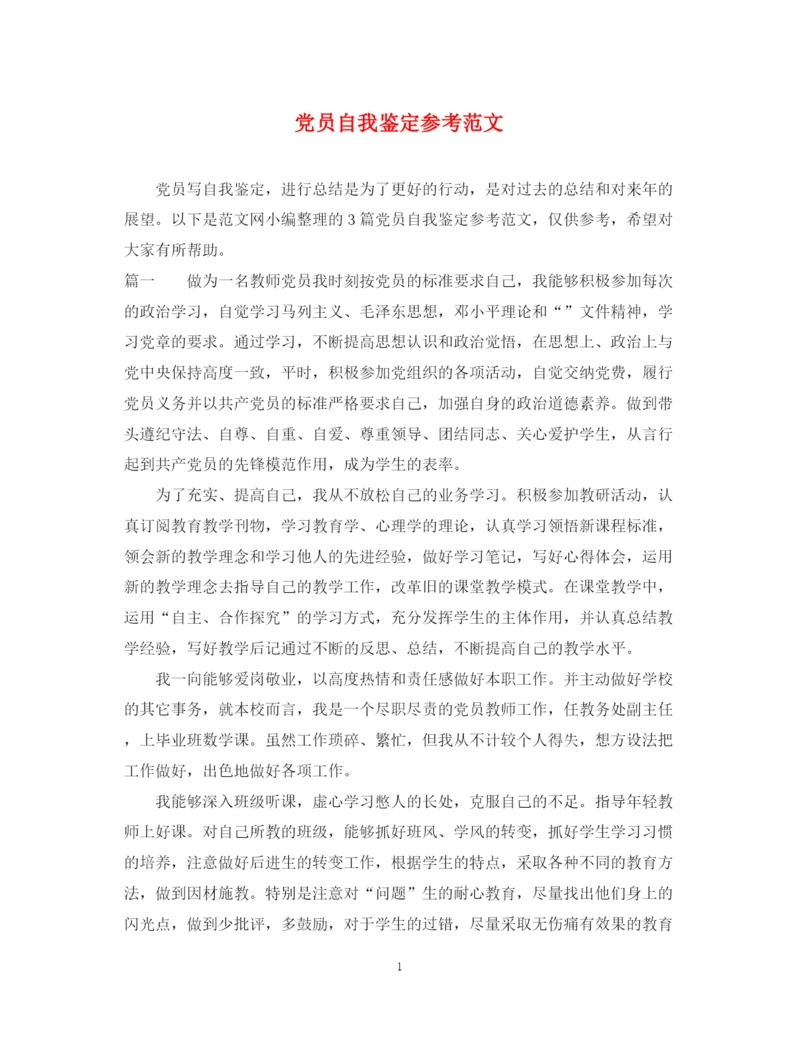 党员自我鉴定参考范文

党员写自我鉴定，进行总结是为了更好的行动，是对过去的总结和对来年的展望。以下是范文网小编整理的3篇党员自我鉴定参考范文，仅供参考，希望对大家有所帮助。

篇一　　做为一名教师党员我时刻按党员的标准要求自己，我能够积极参加每次的政治学习，自觉学习马列主义、毛泽东思想，邓小平理论和“”文件精神，学习党章的要求。通过学习，不断提高思想认识和政治觉悟，在思想上、政治上与党中央保持高度一致，平时，积极参加党组织的各项活动，自觉交纳党费，履行党员义务并以共产党员的标准严格要求自己，加强自身的政治道德素养。做到带头遵纪守法、自尊、自重、自爱、尊重领导、团结同志、关心爱护学生，从言行起到共产党员的先锋模范作用，成为学生的表率。

为了充实、提高自己，我从不放松自己的业务学习。积极参加教研活动，认真订阅教育教学刊物，学习教育学、心理学的理论，认真学习领悟新课程标准，领会新的教学理念和学习他人的先进经验，做好学习笔记，写好心得体会，运用新的教学理念去指导自己的教学工作，改革旧的课堂教学模式。在课堂教学中，运用“自主、合作探究”的学习方式，充分发挥学生的主体作用，并认真总结教学经验，写好教学后记通过不断的反思、总结，不断提高自己的教学水平。

我一向能够爱岗敬业，以高度热情和责任感做好本职工作。并主动做好学校的其它事务，就本校而言，我是一个尽职尽责的党员教师工作，任教务处副主任，上毕业班数学课。虽然工作琐碎、繁忙，但我从不计较个人得失，想方设法把工作做好，出色地做好各项工作。

我能够深入班级听课，虚心学习憋人的长处，克服自己的不足。指导年轻教师上好课。对自己所教的班级，能够抓好班风、学风的转变，抓好学生学习习惯的培养，注意做好后进生的转变工作，根据学生的特点，采取各种不同的教育方法，做到因材施教。特别是注意对“问题”生的耐心教育，尽量找出他们身上的闪光点，做到少批评，多鼓励，对于学生的过错，尽量采取无伤痛有效果的教育

1